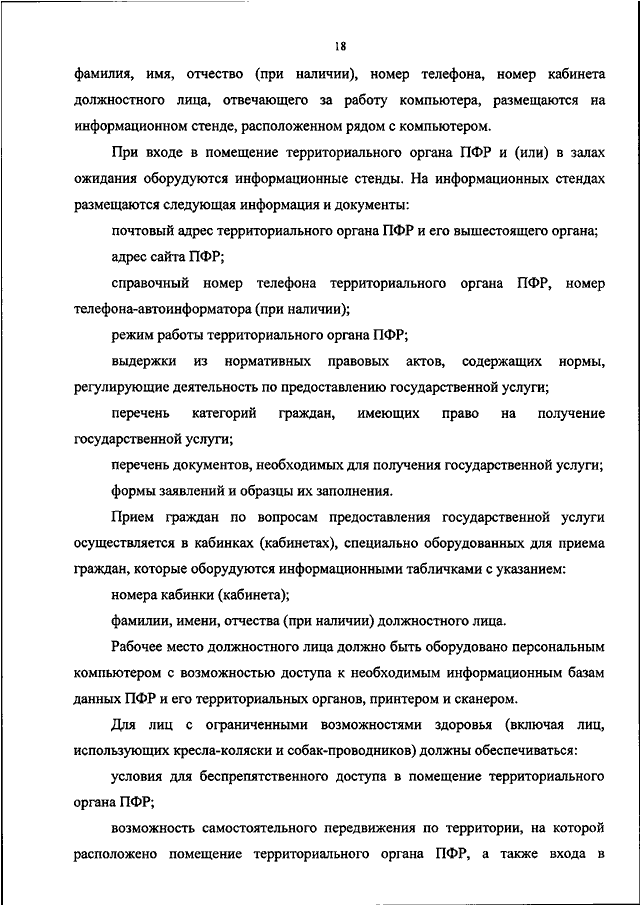 18

фамилия, имя, отчество (при наличии), номер телефона, номер кабинета должностного лица, отвечающего за работу компьютера, размещаются на информационном стенде, расположенном рядом с компьютером.

При входе в помещение территориального органа ПФР и (или) в залах ожидания оборудуются информационные стенды. На информационных стендах размещаются следующая информация и документы:

почтовый адрес территориального органа ПФР и его вышестоящего органа;

адрес сайта ПФР;

справочный номер телефона территориального органа ПФР, номер телефона-автоинформатора (при наличии);

режим работы территориального органа ПФР;

выдержки из нормативных правовых актов, содержащих нормы, регулирующие деятельность по предоставлению государственной услуги;

перечень категорий граждан, имеющих право на получение государственной услуги;

перечень документов, необходимых для получения государственной услуги;

формы заявлений и образцы их заполнения.

Прием граждан по вопросам предоставления государственной услуги осуществляется в кабинках (кабинетах), специально оборудованных для приема граждан, которые оборудуются информационными табличками с указанием:

номера кабинки (кабинета);

фамилии, имени, отчества (при наличии) должностного лица.

Рабочее место должностного лица должно быть оборудовано персональным компьютером с возможностью доступа к необходимым информационным базам данных ПФР и его территориальных органов, принтером и сканером.

Для лиц с ограниченными возможностями здоровья (включая лиц, использующих кресла-коляски и собак-проводников) должны обеспечиваться:

условия для беспрепятственного доступа в помещение территориального органа ПФР;

возможность самостоятельного передвижения по территории, на которой расположено помещение территориального органа ПФР, а также входа в